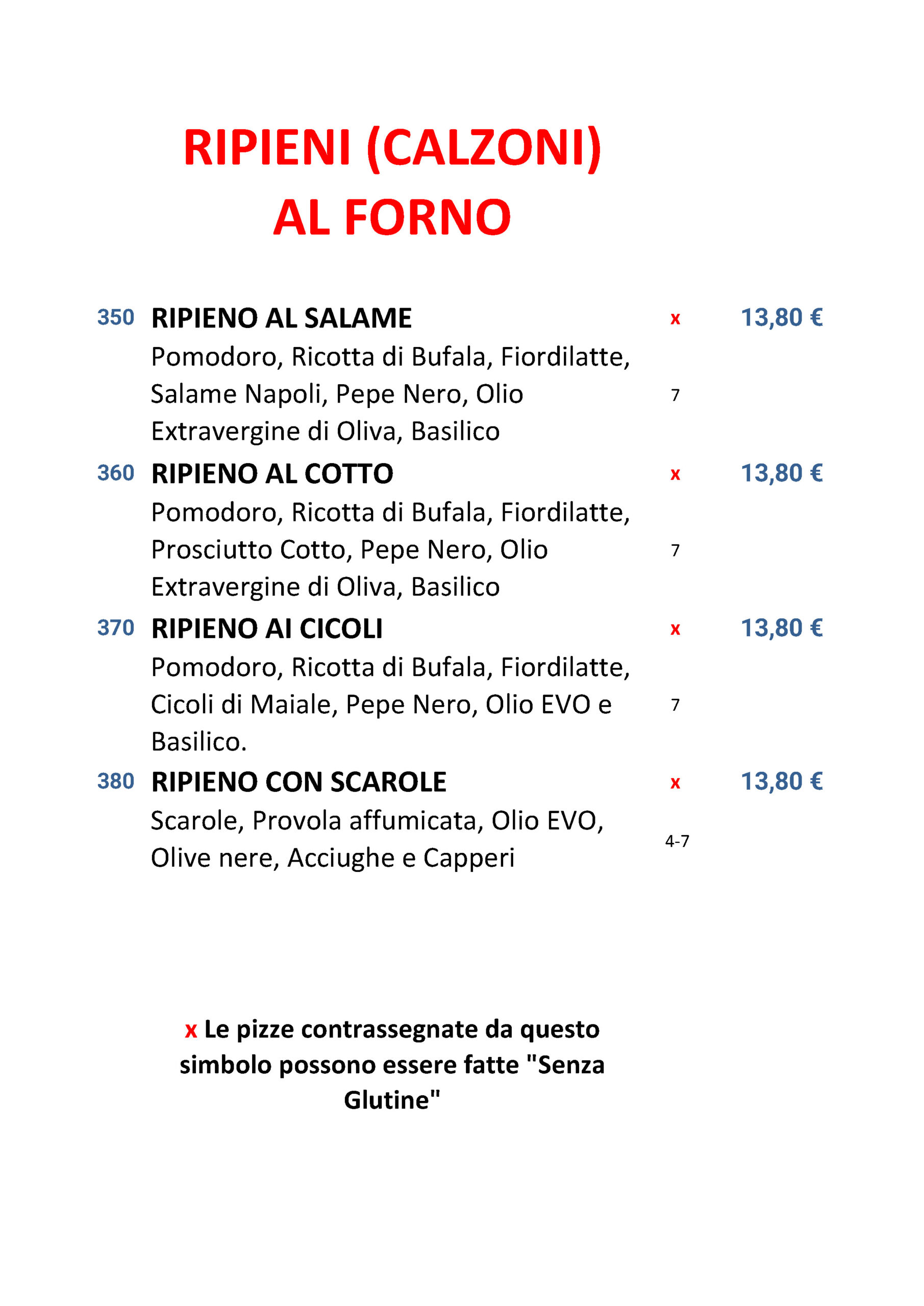 RIPIENI (CALZONI)
AL FORNO

350 RIPIENO AL SALAME x 13,80 €
Pomodoro, Ricotta di Bufala, Fiordilatte, Salame Napoli, Pepe Nero, Olio Extravergine di Oliva, Basilico
7

360 RIPIENO AL COTTO x 13,80 €
Pomodoro, Ricotta di Bufala, Fiordilatte, Prosciutto Cotto, Pepe Nero, Olio Extravergine di Oliva, Basilico
7

370 RIPIENO AI CICOLI x 13,80 €
Pomodoro, Ricotta di Bufala, Fiordilatte, Cicoli di Maiale, Pepe Nero, Olio EVO e Basilico.
7

380 RIPIENO CON SCAROLE x 13,80 €
Scarole, Provola affumicata, Olio EVO, Olive nere, Acciughe e Capperi
4-7

x Le pizze contrassegnate da questo simbolo possono essere fatte "Senza Glutine"